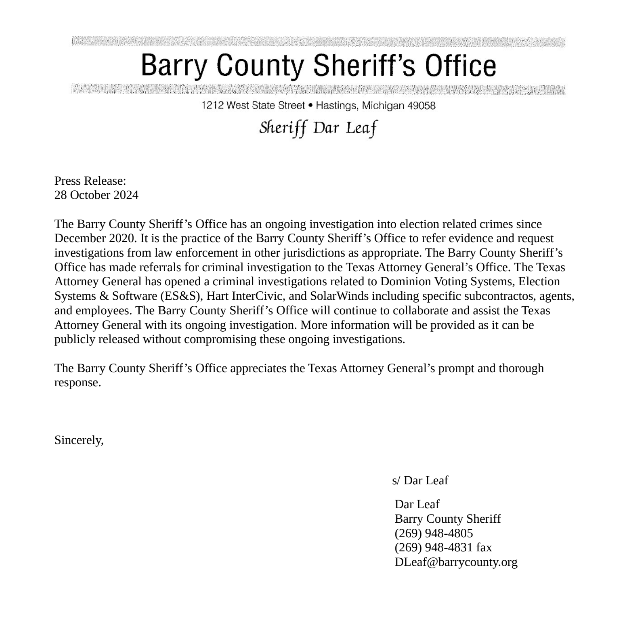 Barry County Sheriff's Office

1212 West State Street • Hastings, Michigan 49058

Sheriff Dar Leaf

Press Release:
28 October 2024

The Barry County Sheriff's Office has an ongoing investigation into election related crimes since December 2020. It is the practice of the Barry County Sheriff's Office to refer evidence and request investigations from law enforcement in other jurisdictions as appropriate. The Barry County Sheriff's Office has made referrals for criminal investigation to the Texas Attorney General's Office. The Texas Attorney General has opened a criminal investigations related to Dominion Voting Systems, Election Systems & Software (ES&S), Hart InterCivic, and SolarWinds including specific subcontractos, agents, and employees. The Barry County Sheriff's Office will continue to collaborate and assist the Texas Attorney General with its ongoing investigation. More information will be provided as it can be publicly released without compromising these ongoing investigations.

The Barry County Sheriff's Office appreciates the Texas Attorney General's prompt and thorough response.

Sincerely,

s/ Dar Leaf

Dar Leaf
Barry County Sheriff
(269) 948-4805
(269) 948-4831 fax
DLeaf@barrycounty.org